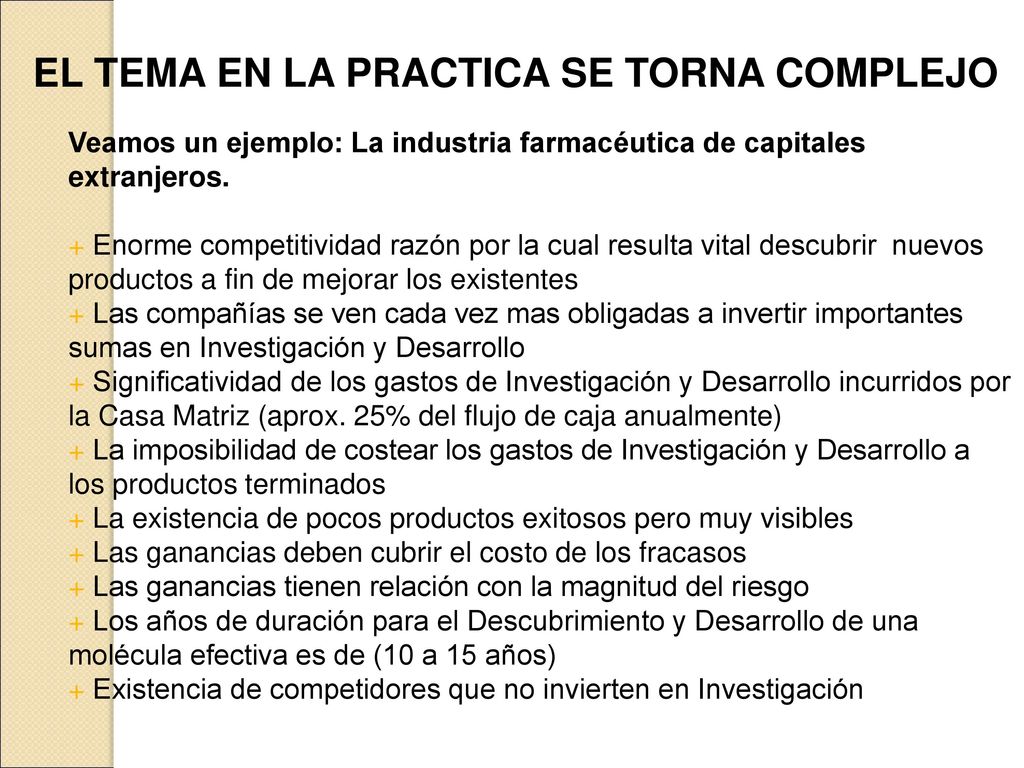 EL TEMA EN LA PRACTICA SE TORNA COMPLEJO

Veamos un ejemplo: La industria farmacéutica de capitales extranjeros.

+ Enorme competitividad razón por la cual resulta vital descubrir nuevos productos a fin de mejorar los existentes
+ Las compañías se ven cada vez mas obligadas a invertir importantes sumas en Investigación y Desarrollo
+ Significatividad de los gastos de Investigación y Desarrollo incurridos por la Casa Matriz (aprox. 25% del flujo de caja anualmente)
+ La imposibilidad de costear los gastos de Investigación y Desarrollo a los productos terminados
+ La existencia de pocos productos exitosos pero muy visibles
+ Las ganancias deben cubrir el costo de los fracasos
+ Las ganancias tienen relación con la magnitud del riesgo
+ Los años de duración para el Descubrimiento y Desarrollo de una molécula efectiva es de (10 a 15 años)
+ Existencia de competidores que no invierten en Investigación